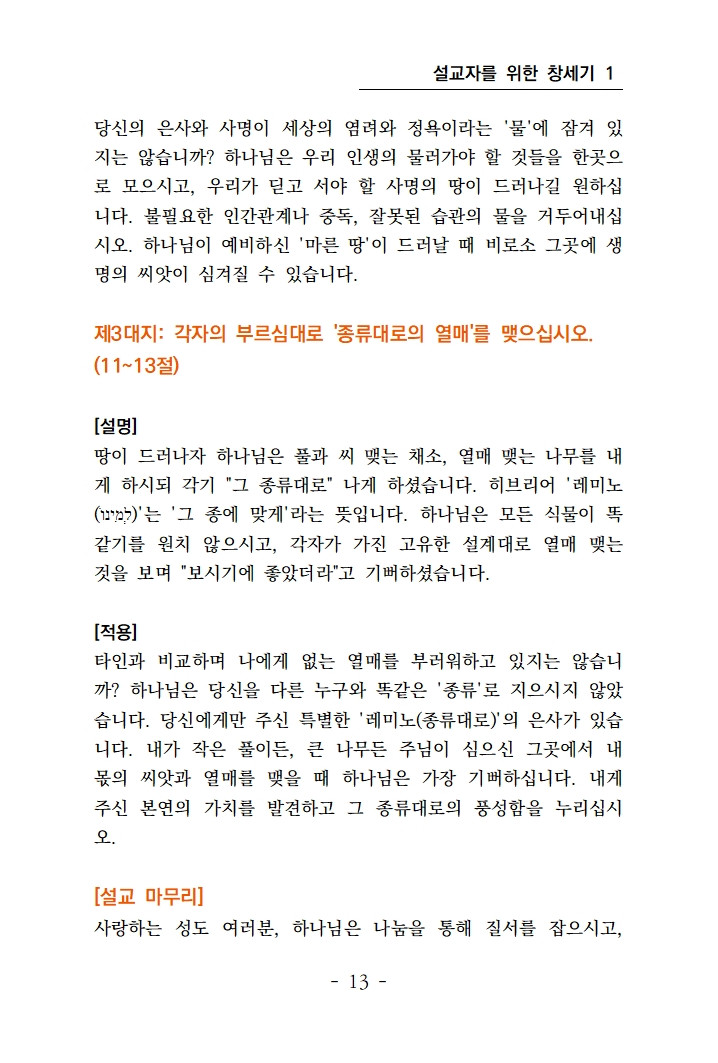 설교자를 위한 창세기 1

당신의 은사와 사명이 세상의 염려와 정욕이라는 '물'에 잠겨 있지는 않습니까? 하나님은 우리 인생의 물러가야 할 것들을 한곳으로 모으시고, 우리가 딛고 서야 할 사명의 땅이 드러나길 원하십니다. 불필요한 인간관계나 중독, 잘못된 습관의 물을 거두어내십시오. 하나님이 예비하신 '마른 땅'이 드러날 때 비로소 그곳에 생명의 씨앗이 심겨질 수 있습니다.

제3대지: 각자의 부르심대로 '종류대로의 열매'를 맺으십시오. (11~13절)

[설명]
땅이 드러나자 하나님은 풀과 씨 맺는 채소, 열매 맺는 나무를 내게 하시되 각기 "그 종류대로" 나게 하셨습니다. 히브리어 '레미노(לְמִינוֹ)'는 '그 종에 맞게'라는 뜻입니다. 하나님은 모든 식물이 똑같기를 원치 않으시고, 각자가 가진 고유한 설계대로 열매 맺는 것을 보며 "보시기에 좋았더라"고 기뻐하셨습니다.

[적용]
타인과 비교하며 나에게 없는 열매를 부러워하고 있지는 않습니까? 하나님은 당신을 다른 누구와 똑같은 '종류'로 지으시지 않았습니다. 당신에게만 주신 특별한 '레미노(종류대로)'의 은사가 있습니다. 내가 작은 풀이든, 큰 나무든 주님이 심으신 그곳에서 내 몫의 씨앗과 열매를 맺을 때 하나님은 가장 기뻐하십니다. 내게 주신 본연의 가치를 발견하고 그 종류대로의 풍성함을 누리십시오.

[설교 마무리]
사랑하는 성도 여러분, 하나님은 나눔을 통해 질서를 잡으시고,

- 13 -